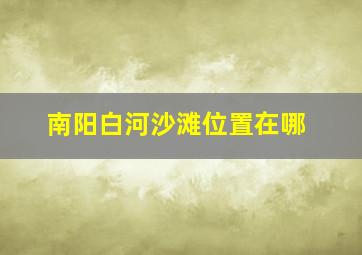 南阳白河沙滩位置在哪